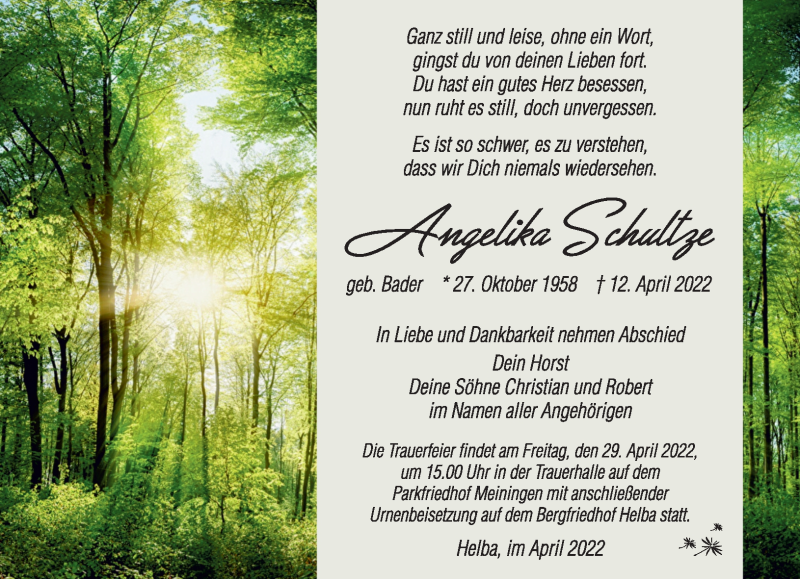 Ganz still und leise, ohne ein Wort,
gingst du von deinen Lieben fort.
Du hast ein gutes Herz besessen,
nun ruht es still, doch unvergessen.

Es ist so schwer, es zu verstehen,
dass wir Dich niemals wiedersehen.

Angelika Schultze

geb. Bader * 27. Oktober 1958 † 12. April 2022

In Liebe und Dankbarkeit nehmen Abschied
Dein Horst
Deine Söhne Christian und Robert
im Namen aller Angehörigen

Die Trauerfeier findet am Freitag, den 29. April 2022, um 15.00 Uhr in der Trauerhalle auf dem Parkfriedhof Meiningen mit anschließender Urnenbeisetzung auf dem Bergfriedhof Helba statt.

Helba, im April 2022